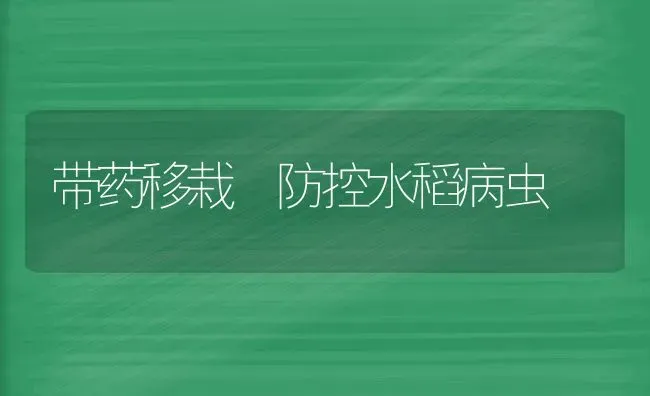 带药移栽 防控水稻病虫